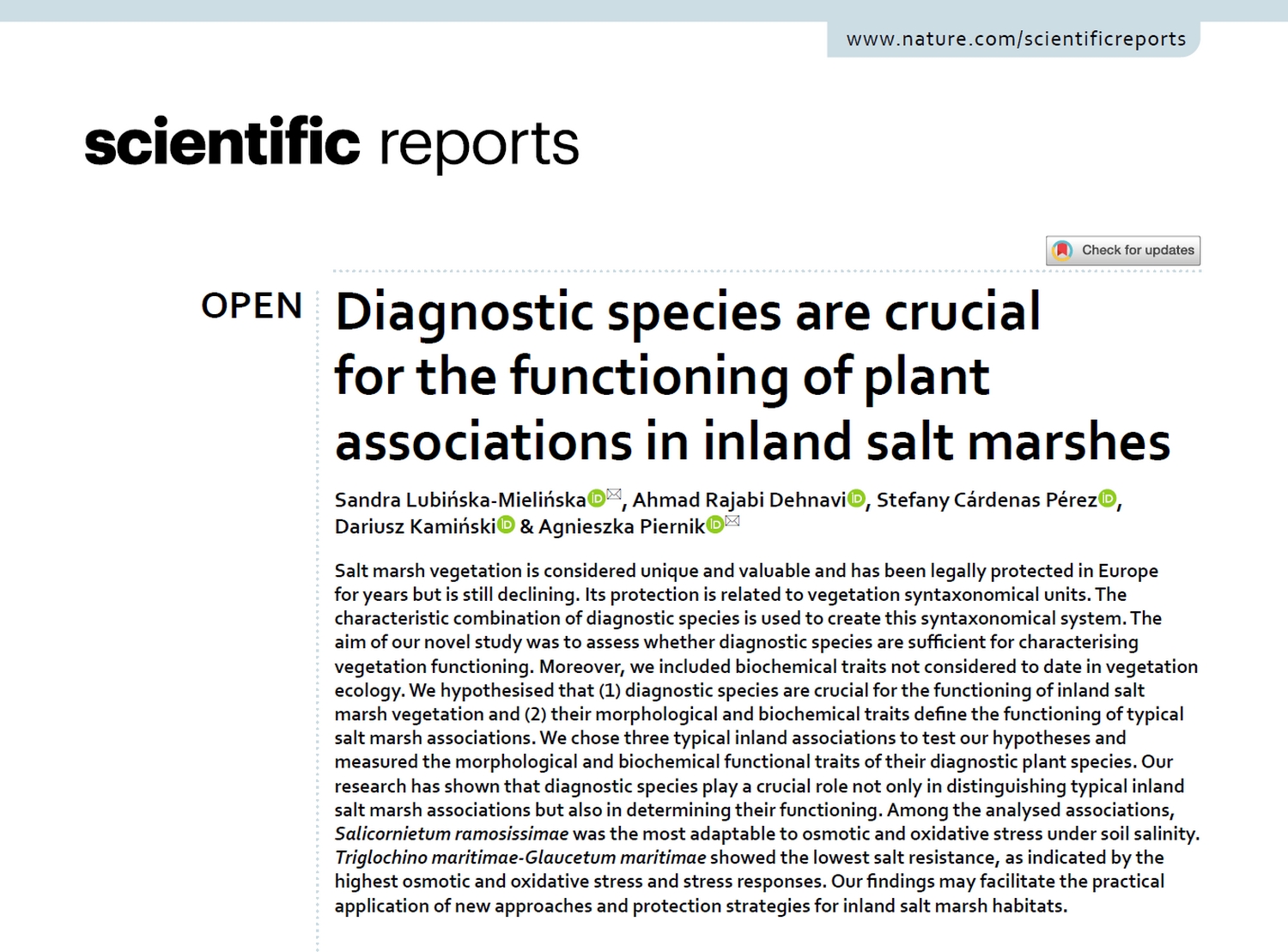 www.nature.com/scientificreports

scientific reports

Check for updates

OPEN

Diagnostic species are crucial for the functioning of plant associations in inland salt marshes

Sandra Lubińska-Mielińska, Ahmad Rajabi Dehnavi, Stefany Cárdenas Pérez, Dariusz Kamiński & Agnieszka Piernik

Salt marsh vegetation is considered unique and valuable and has been legally protected in Europe for years but is still declining. Its protection is related to vegetation syntaxonomical units. The characteristic combination of diagnostic species is used to create this syntaxonomical system. The aim of our novel study was to assess whether diagnostic species are sufficient for characterising vegetation functioning. Moreover, we included biochemical traits not considered to date in vegetation ecology. We hypothesised that (1) diagnostic species are crucial for the functioning of inland salt marsh vegetation and (2) their morphological and biochemical traits define the functioning of typical salt marsh associations. We chose three typical inland associations to test our hypotheses and measured the morphological and biochemical functional traits of their diagnostic plant species. Our research has shown that diagnostic species play a crucial role not only in distinguishing typical inland salt marsh associations but also in determining their functioning. Among the analysed associations, Salicornietum ramosissimae was the most adaptable to osmotic and oxidative stress under soil salinity. Triglochino maritimae-Glaucetum maritimae showed the lowest salt resistance, as indicated by the highest osmotic and oxidative stress and stress responses. Our findings may facilitate the practical application of new approaches and protection strategies for inland salt marsh habitats.